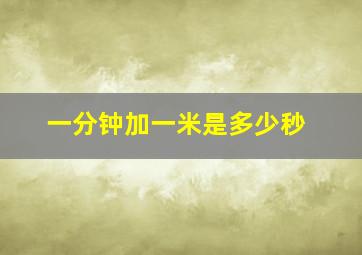 一分钟加一米是多少秒